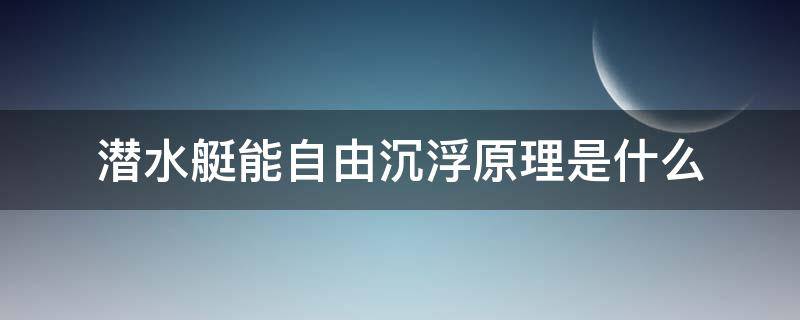 潜水艇能自由沉浮原理是什么